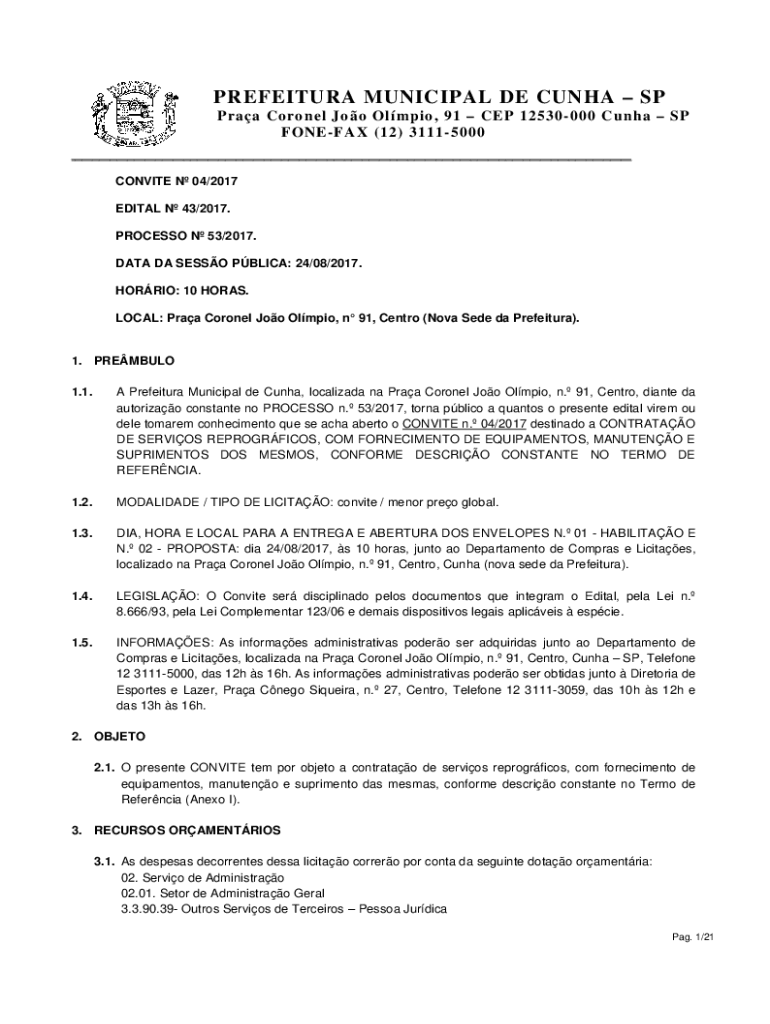 PREFEITURA MUNICIPAL DE CUNHA – SP
Praça Coronel João Olímpio, 91 – CEP 12530-000 Cunha – SP
FONE-FAX (12) 3111-5000

CONVITE Nº 04/2017

EDITAL Nº 43/2017.

PROCESSO Nº 53/2017.

DATA DA SESSÃO PÚBLICA: 24/08/2017.

HORÁRIO: 10 HORAS.

LOCAL: Praça Coronel João Olímpio, n° 91, Centro (Nova Sede da Prefeitura).

1. PREÂMBULO

1.1. A Prefeitura Municipal de Cunha, localizada na Praça Coronel João Olímpio, n.º 91, Centro, diante da autorização constante no PROCESSO n.º 53/2017, torna público a quantos o presente edital virem ou dele tomarem conhecimento que se acha aberto o CONVITE n.º 04/2017 destinado a CONTRATAÇÃO DE SERVIÇOS REPROGRÁFICOS, COM FORNECIMENTO DE EQUIPAMENTOS, MANUTENÇÃO E SUPRIMENTOS DOS MESMOS, CONFORME DESCRIÇÃO CONSTANTE NO TERMO DE REFERÊNCIA.

1.2. MODALIDADE / TIPO DE LICITAÇÃO: convite / menor preço global.

1.3. DIA, HORA E LOCAL PARA A ENTREGA E ABERTURA DOS ENVELOPES N.º 01 - HABILITAÇÃO E N.º 02 - PROPOSTA: dia 24/08/2017, às 10 horas, junto ao Departamento de Compras e Licitações, localizado na Praça Coronel João Olímpio, n.º 91, Centro, Cunha (nova sede da Prefeitura).

1.4. LEGISLAÇÃO: O Convite será disciplinado pelos documentos que integram o Edital, pela Lei n.º 8.666/93, pela Lei Complementar 123/06 e demais dispositivos legais aplicáveis à espécie.

1.5. INFORMAÇÕES: As informações administrativas poderão ser adquiridas junto ao Departamento de Compras e Licitações, localizada na Praça Coronel João Olímpio, n.º 91, Centro, Cunha – SP, Telefone 12 3111-5000, das 12h às 16h. As informações administrativas poderão ser obtidas junto à Diretoria de Esportes e Lazer, Praça Cônego Siqueira, n.º 27, Centro, Telefone 12 3111-3059, das 10h às 12h e das 13h às 16h.

2. OBJETO

2.1. O presente CONVITE tem por objeto a contratação de serviços reprográficos, com fornecimento de equipamentos, manutenção e suprimento das mesmas, conforme descrição constante no Termo de Referência (Anexo I).

3. RECURSOS ORÇAMENTÁRIOS

3.1. As despesas decorrentes dessa licitação correrão por conta da seguinte dotação orçamentária:
02. Serviço de Administração
02.01. Setor de Administração Geral
3.3.90.39- Outros Serviços de Terceiros – Pessoa Jurídica

Pag. 1/21